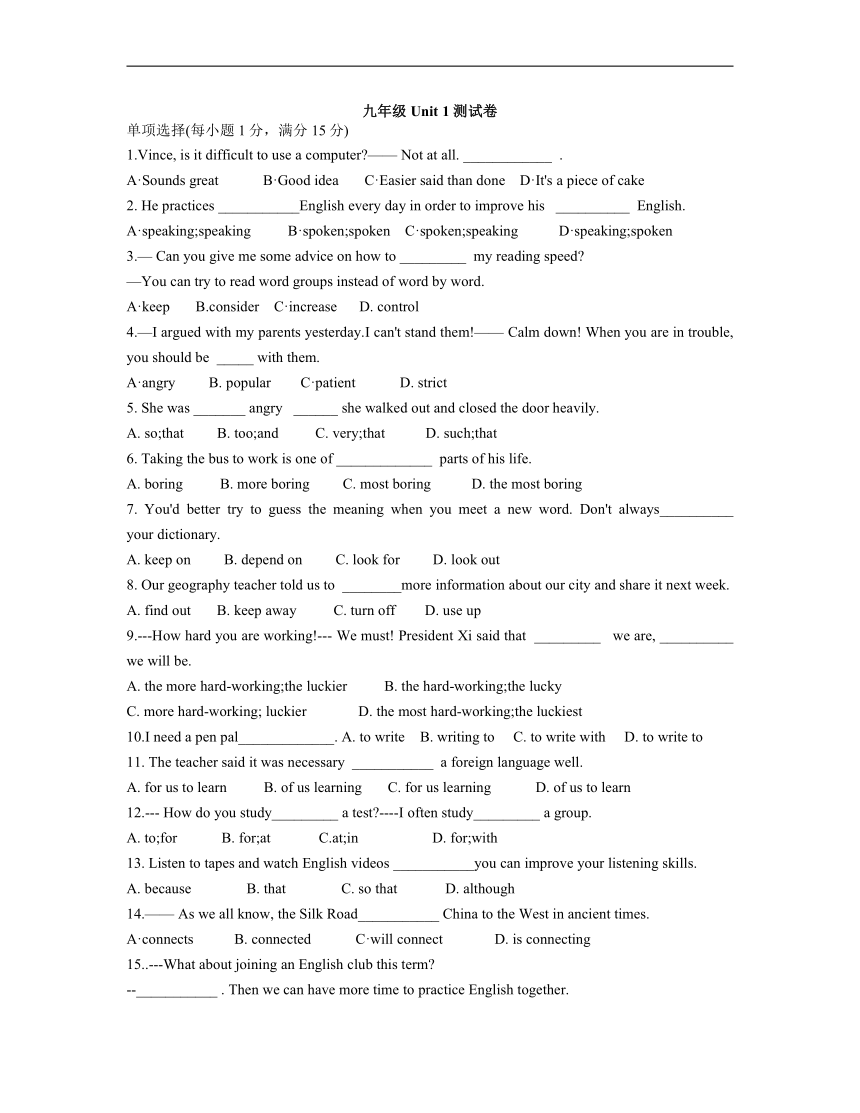 九年级 Unit 1 测试卷

单项选择(每小题 1 分，满分 15 分)

1.Vince, is it difficult to use a computer?—— Not at all. ____________ .

A·Sounds great B·Good idea C·Easier said than done D·It's a piece of cake

2. He practices ___________English every day in order to improve his __________ English.

A·speaking;speaking B·spoken;spoken C·spoken;speaking D·speaking;spoken

3.— Can you give me some advice on how to _________ my reading speed?

—You can try to read word groups instead of word by word.

A·keep B.consider C·increase D. control

4.—I argued with my parents yesterday.I can't stand them!—— Calm down! When you are in trouble, you should be _____ with them.

A·angry B. popular C·patient D. strict

5. She was _______ angry ______ she walked out and closed the door heavily.

A. so;that B. too;and C. very;that D. such;that

6. Taking the bus to work is one of _____________ parts of his life.

A. boring B. more boring C. most boring D. the most boring

7. You'd better try to guess the meaning when you meet a new word. Don't always__________ your dictionary.

A. keep on B. depend on C. look for D. look out

8. Our geography teacher told us to ________more information about our city and share it next week.

A. find out B. keep away C. turn off D. use up

9.---How hard you are working!--- We must! President Xi said that _________ we are, __________ we will be.

A. the more hard-working;the luckier B. the hard-working;the lucky

C. more hard-working; luckier D. the most hard-working;the luckiest

10.I need a pen pal_____________. A. to write B. writing to C. to write with D. to write to

11. The teacher said it was necessary ___________ a foreign language well.

A. for us to learn B. of us learning C. for us learning D. of us to learn

12.--- How do you study_________ a test?----I often study_________ a group.

A. to;for B. for;at C.at;in D. for;with

13. Listen to tapes and watch English videos ___________you can improve your listening skills.

A. because B. that C. so that D. although

14.—— As we all know, the Silk Road___________ China to the West in ancient times.

A·connects B. connected C·will connect D. is connecting

15..---What about joining an English club this term?

--___________ . Then we can have more time to practice English together.